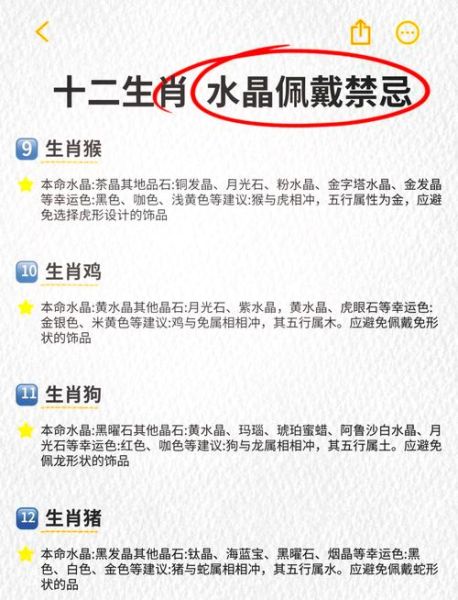 十二生肖 水晶佩戴禁忌

9 生肖猴

本命水晶:茶晶其地品石:铜发晶、月光石、粉水晶、金字塔水晶、金发晶等幸运色:黑色、咖色、浅黄色等建议:猴与虎相冲，五行属性为金，应避免选择虎形设计的饰品

10 生肖鸡

本命水晶:黄水晶其他晶石:月光石、紫水晶，黄水晶、虎眼石等幸运色:金银色、米黄色等建议:鸡与免属相相冲，其五行属木。应避免佩戴免形状的饰品

11 生肖狗

本命水晶:黑曜石其他晶石:黄水晶、玛瑙、琥珀蜜蜡、阿鲁沙白水晶、月光石等幸运色:红色、咖色等建议:狗与龙属相相冲，其五行属土。应避免佩龙形状的饰品

12 生肖猪

本命水晶:黑发晶其他晶石:钛晶、海蓝宝、黑曜石、烟晶等幸运色:黑色、白色、金色等建议:猪与蛇属相相冲，其五行属水。应避免佩戴蛇形状的品